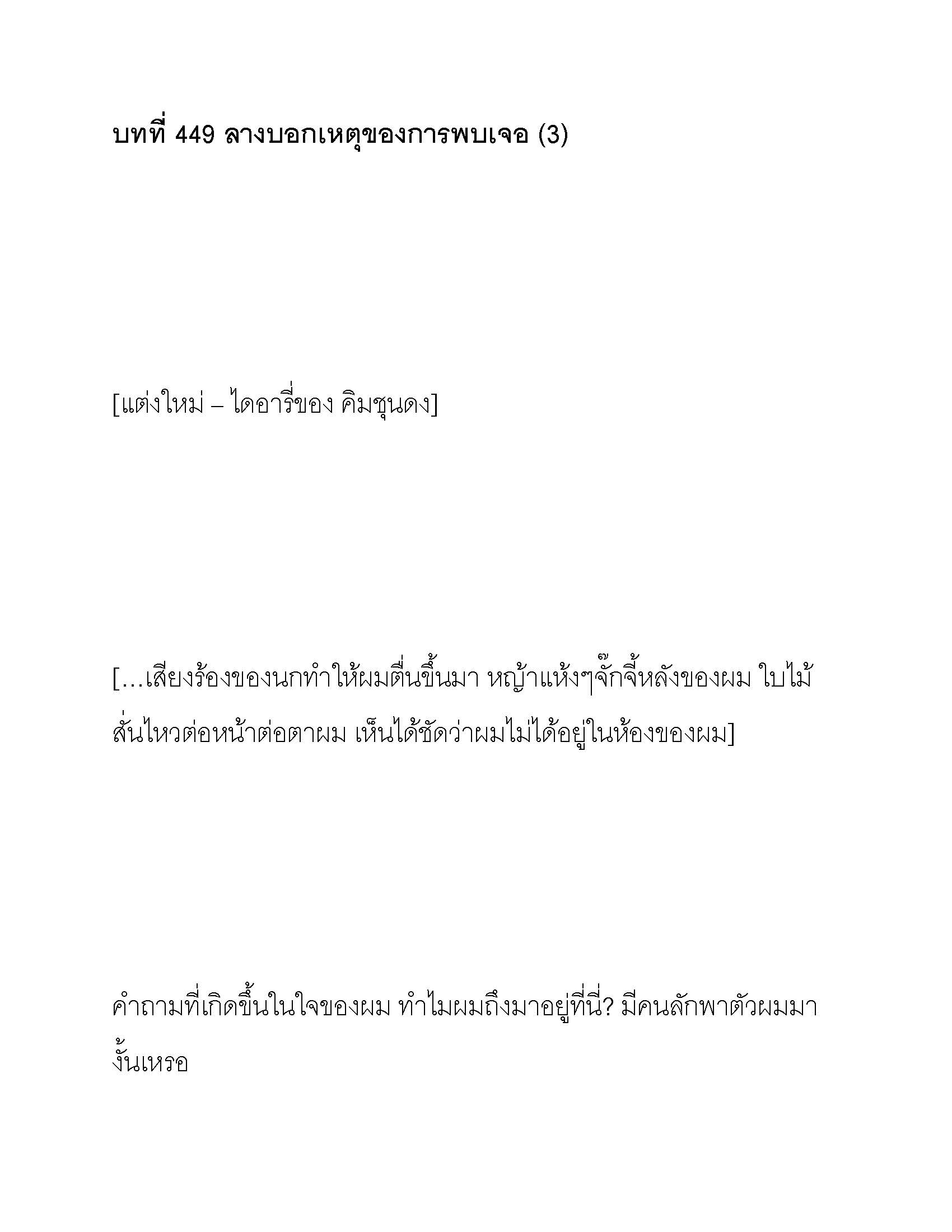 บทที่ 449 ลางบอกเหตุของการพบเจอ (3)

[แต่งใหม่ – ไดอารี่ของ คิมชุนดง]

[…เสียงร้องของนกทำให้ผมตื่นขึ้นมา หญ้าแห้งๆจั๊กจี้หลังของผม ใบไม้สั่นไหวต่อหน้าต่อตาผม เห็นได้ชัดว่าผมไม่ได้อยู่ในห้องของผม]

คำถามที่เกิดขึ้นในใจของผม ทำไมผมถึงมาอยู่ที่นี่? มีคนลักพาตัวผมมางั้นเหรอ